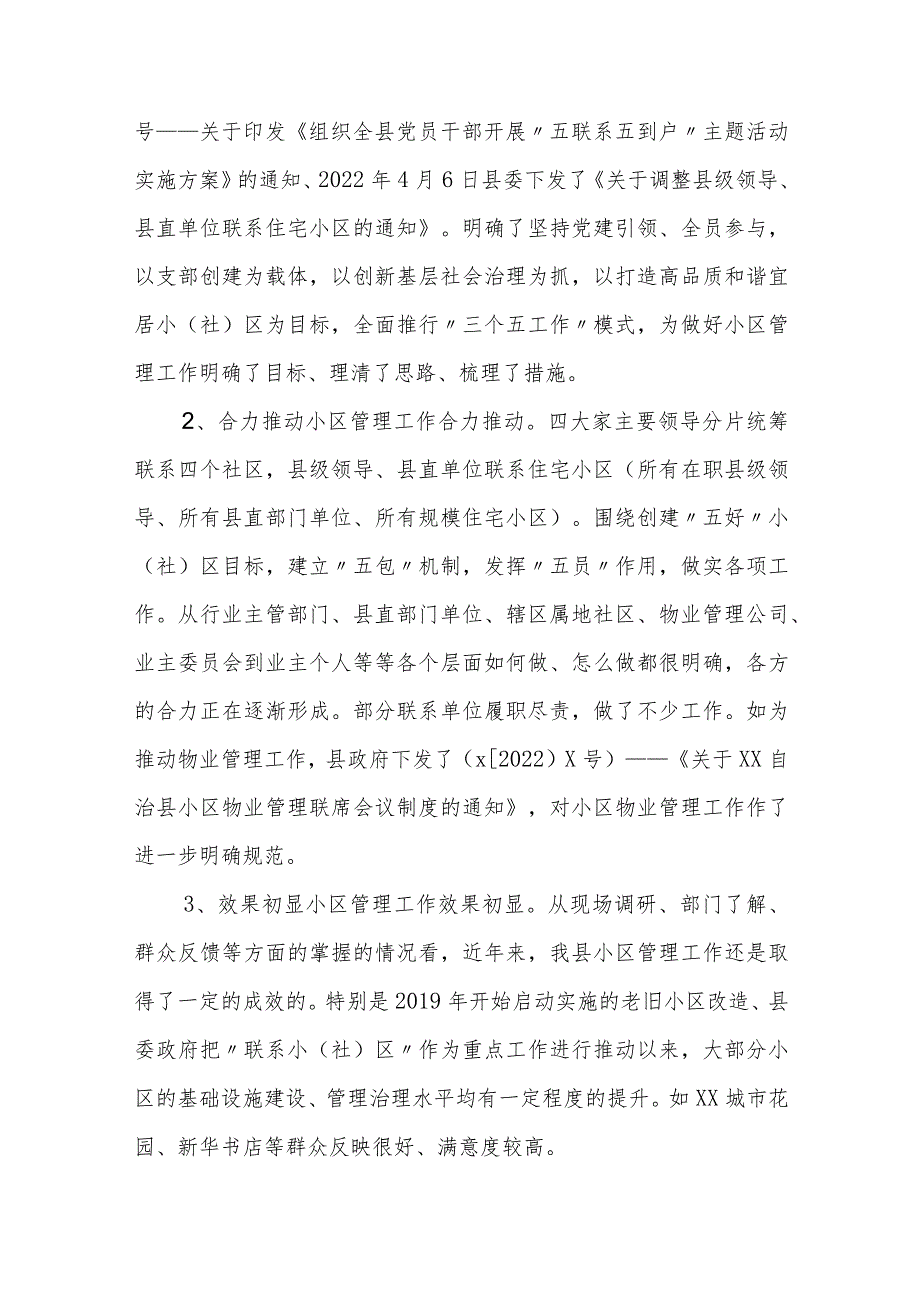 号——关于印发《组织全县党员干部开展〃五联系五到户〃主题活动实施方案》的通知、2022年4月6日县委下发了《关于调整县级领导、县直单位联系住宅小区的通知》。明确了坚持党建引领、全员参与，以支部创建为载体，以创新基层社会治理为抓，以打造高品质和谐宜居小（社）区为目标，全面推行〃三个五工作〃模式，为做好小区管理工作明确了目标、理清了思路、梳理了措施。

2、合力推动小区管理工作合力推动。四大家主要领导分片统筹联系四个社区，县级领导、县直单位联系住宅小区（所有在职县级领导、所有县直部门单位、所有规模住宅小区）。围绕创建〃五好〃小（社）区目标，建立〃五包〃机制，发挥〃五员〃作用，做实各项工作。从行业主管部门、县直部门单位、辖区属地社区、物业管理公司、业主委员会到业主个人等等各个层面如何做、怎么做都很明确，各方的合力正在逐渐形成。部分联系单位履职尽责，做了不少工作。如为推动物业管理工作，县政府下发了（x[2022）X号）——《关于XX自治县小区物业管理联席会议制度的通知》，对小区物业管理工作作了进一步明确规范。

3、效果初显小区管理工作效果初显。从现场调研、部门了解、群众反馈等方面的掌握的情况看，近年来，我县小区管理工作还是取得了一定的成效的。特别是2019年开始启动实施的老旧小区改造、县委政府把〃联系小（社）区〃作为重点工作进行推动以来，大部分小区的基础设施建设、管理治理水平均有一定程度的提升。如XX城市花园、新华书店等群众反映很好、满意度较高。